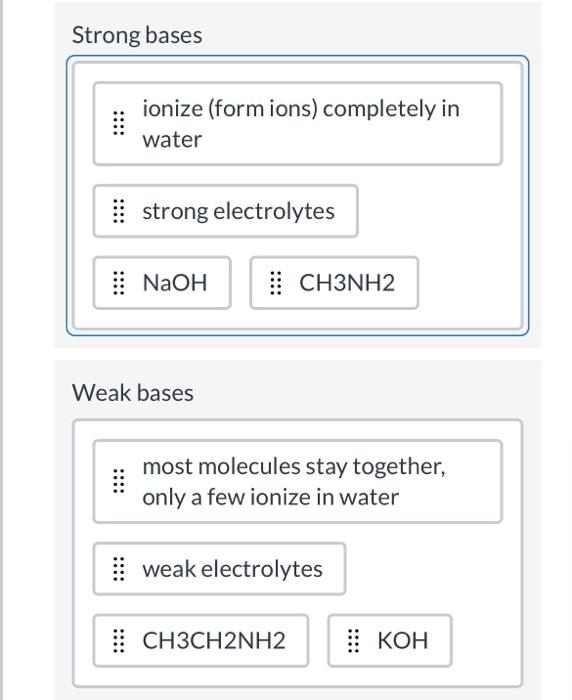 Strong bases

ionize (form ions) completely in water

strong electrolytes

NaOH

CH3NH2

Weak bases

most molecules stay together, only a few ionize in water

weak electrolytes

CH3CH2NH2

KOH